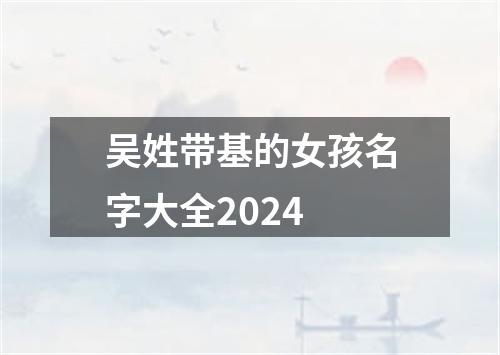 吴姓带基的女孩名字大全2024